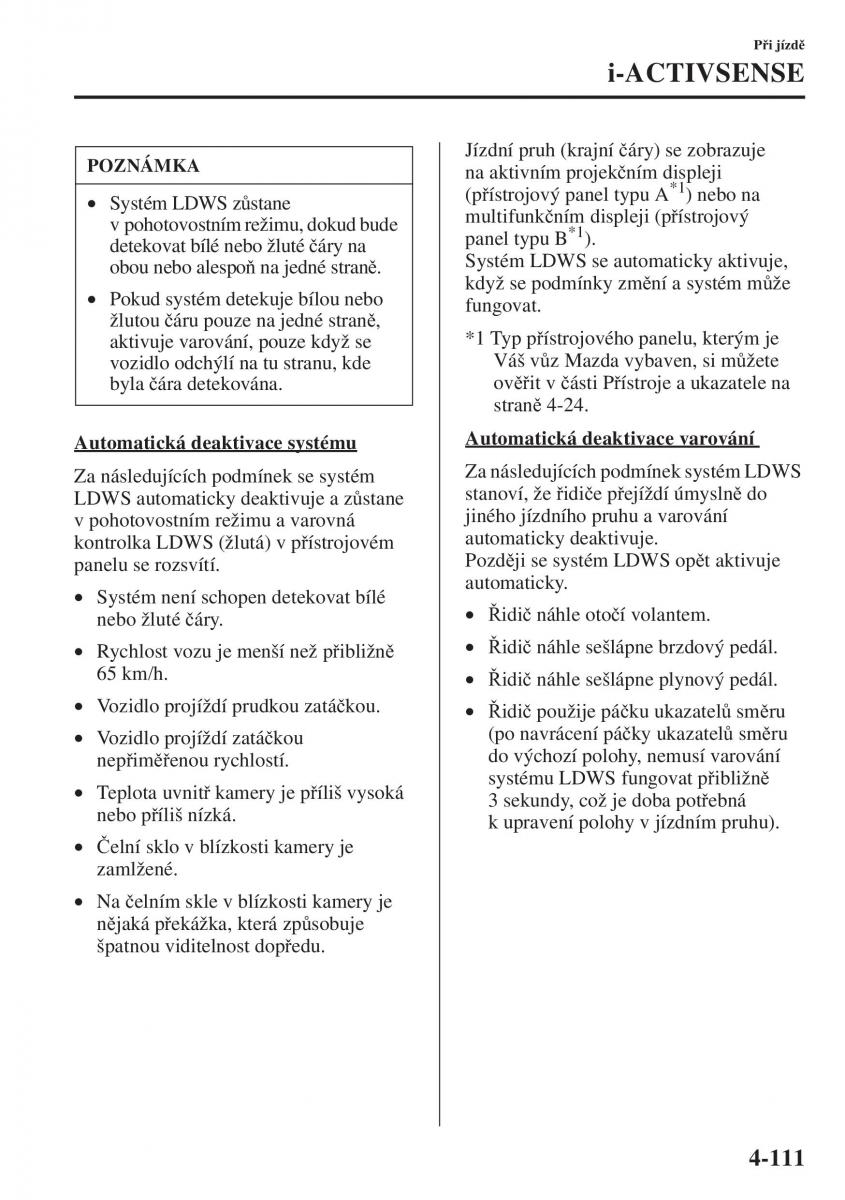 Při jízdě
i-ACTIVSENSE

POZNÁMKA

• Systém LDWS zůstane v pohotovostním režimu, dokud bude detekovat bílé nebo žluté čáry na obou nebo alespoň na jedné straně.

• Pokud systém detekuje bílou nebo žlutou čáru pouze na jedné straně, aktivuje varování, pouze když se vozidlo odchýlí na tu stranu, kde byla čára detekována.

Automatická deaktivace systému

Za následujících podmínek se systém LDWS automaticky deaktivuje a zůstane v pohotovostním režimu a varovná kontrolka LDWS (žlutá) v přístrojovém panelu se rozsvítí.

• Systém není schopen detekovat bílé nebo žluté čáry.

• Rychlost vozu je menší než přibližně 65 km/h.

• Vozidlo projíždí prudkou zatáčkou.

• Vozidlo projíždí zatáčkou nepřiměřenou rychlostí.

• Teplota uvnitř kamery je příliš vysoká nebo příliš nízká.

• Čelní sklo v blízkosti kamery je zamlžené.

• Na čelním skle v blízkosti kamery je nějaká překážka, která způsobuje špatnou viditelnost dopředu.

Jízdní pruh (krajní čáry) se zobrazuje na aktivním projekčním displeji (přístrojový panel typu A$^{*1}$) nebo na multifunkčním displeji (přístrojový panel typu B$^{*1}$).
Systém LDWS se automaticky aktivuje, když se podmínky změní a systém může fungovat.

*1 Typ přístrojového panelu, kterým je Váš vůz Mazda vybaven, si můžete ověřit v části Přístroje a ukazatele na straně 4-24.

Automatická deaktivace varování

Za následujících podmínek systém LDWS stanoví, že řidiče přejíždí úmyslně do jiného jízdního pruhu a varování automaticky deaktivuje.
Později se systém LDWS opět aktivuje automaticky.

• Řidič náhle otočí volantem.

• Řidič náhle sešlápne brzdový pedál.

• Řidič náhle sešlápne plynový pedál.

• Řidič použije páčku ukazatelů směru (po navrácení páčky ukazatelů směru do výchozí polohy, nemusí varování systému LDWS fungovat přibližně 3 sekundy, což je doba potřebná k upravení polohy v jízdním pruhu).

4-111